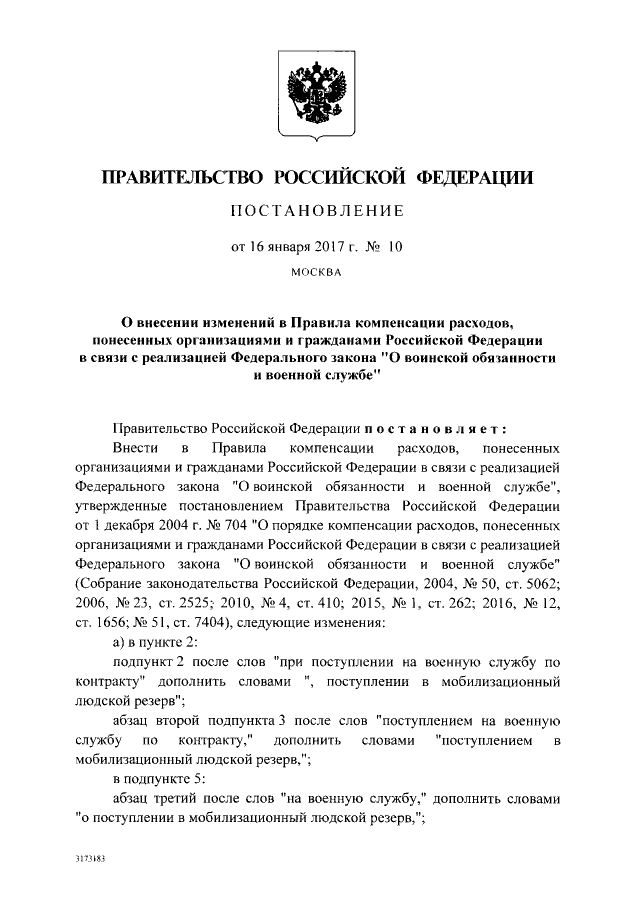 ПРАВИТЕЛЬСТВО РОССИЙСКОЙ ФЕДЕРАЦИИ

ПОСТАНОВЛЕНИЕ

от 16 января 2017 г. № 10

МОСКВА

О внесении изменений в Правила компенсации расходов, понесенных организациями и гражданами Российской Федерации в связи с реализацией Федерального закона "О воинской обязанности и военной службе"

Правительство Российской Федерации постановляет:

Внести в Правила компенсации расходов, понесенных организациями и гражданами Российской Федерации в связи с реализацией Федерального закона "О воинской обязанности и военной службе", утвержденные постановлением Правительства Российской Федерации от 1 декабря 2004 г. № 704 "О порядке компенсации расходов, понесенных организациями и гражданами Российской Федерации в связи с реализацией Федерального закона "О воинской обязанности и военной службе" (Собрание законодательства Российской Федерации, 2004, № 50, ст. 5062; 2006, № 23, ст. 2525; 2010, № 4, ст. 410; 2015, № 1, ст. 262; 2016, № 12, ст. 1656; № 51, ст. 7404), следующие изменения:

а) в пункте 2:

подпункт 2 после слов "при поступлении на военную службу по контракту" дополнить словами ", поступлении в мобилизационный людской резерв";

абзац второй подпункта 3 после слов "поступлением на военную службу по контракту," дополнить словами "поступлением в мобилизационный людской резерв,";

в подпункте 5:

абзац третий после слов "на военную службу," дополнить словами "о поступлении в мобилизационный людской резерв,";

3173183